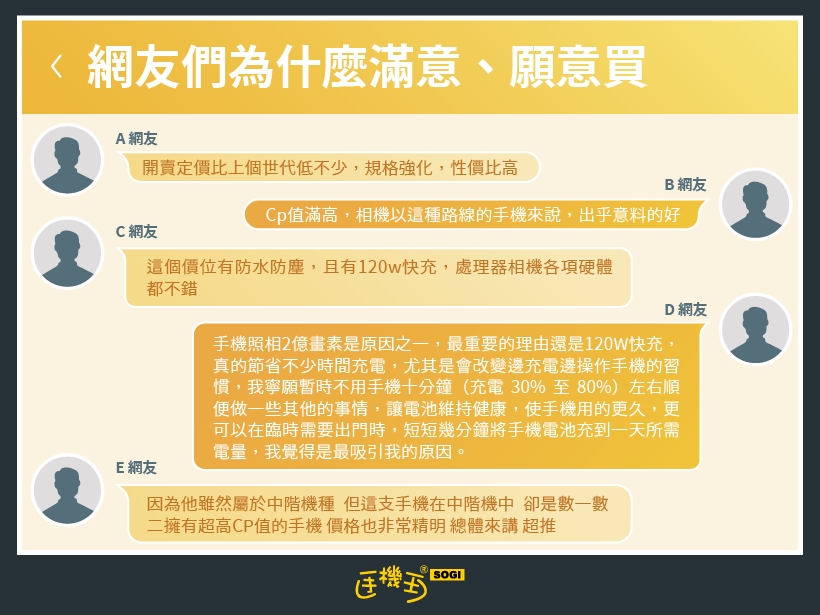 < 網友們為什麼滿意、願意買

A 網友

開賣定價比上個世代低不少，規格強化，性價比高

B 網友

Cp值滿高，相機以這種路線的手機來說，出乎意料的好

C 網友

這個價位有防水防塵，且有120w快充，處理器相機各項硬體都不錯

D 網友

手機照相2億畫素是原因之一，最重要的理由還是120W快充，真的節省不少時間充電，尤其是會改變邊充電邊操作手機的習慣，我寧願暫時不用手機十分鐘（充電 30% 至 80%）左右順便做一些其他的事情，讓電池維持健康，使手機用的更久，更可以在臨時需要出門時，短短幾分鐘將手機電池充到一天所需電量，我覺得是最吸引我的原因。

E 網友

因為他雖然屬於中階機種 但這支手機在中階機中 卻是數一數二擁有超高CP值的手機 價格也非常精明 總體來講 超推

手機王 SOGI